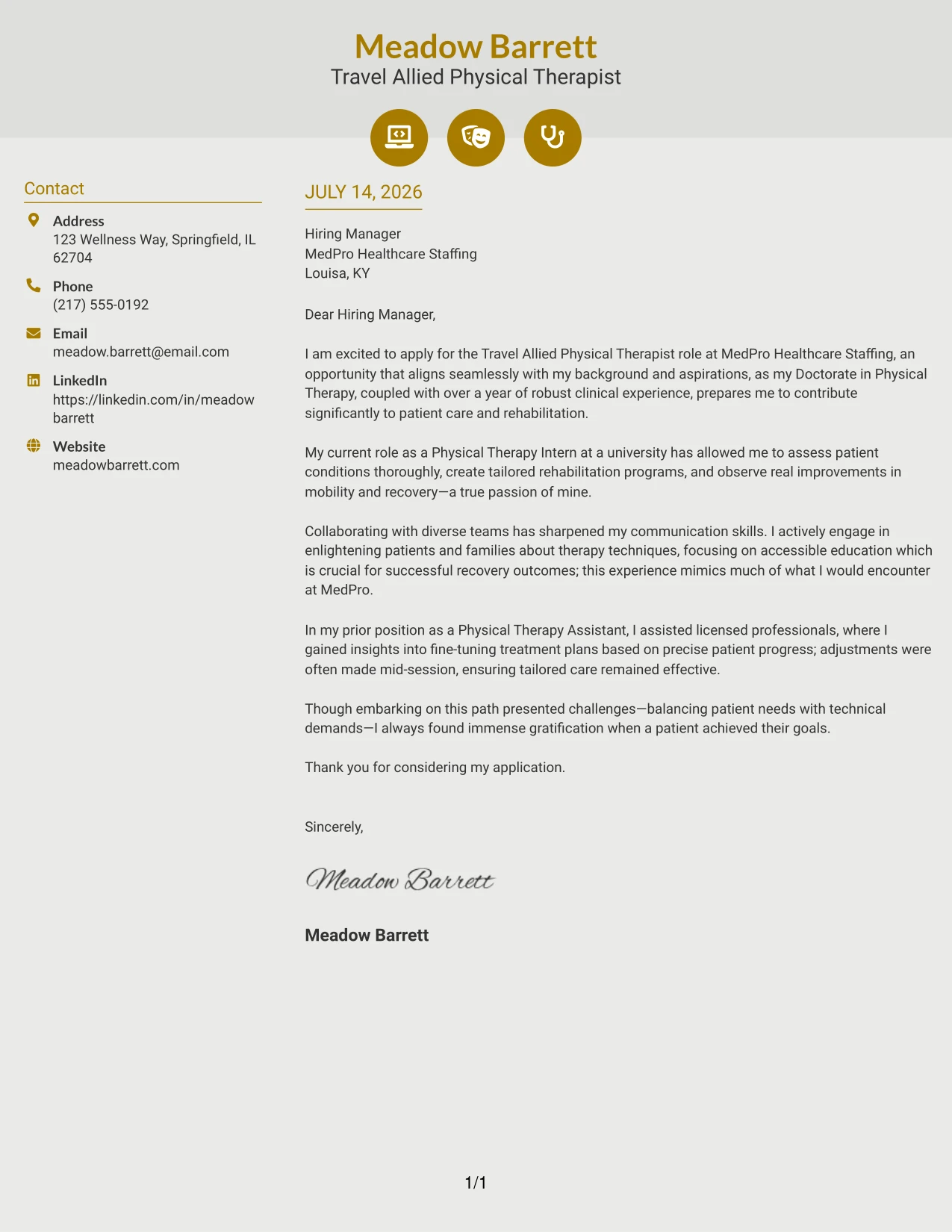 Meadow Barrett
Travel Allied Physical Therapist

Contact

Address
123 Wellness Way, Springfield, IL 62704

Phone
(217) 555-0192

Email
meadow.barrett@email.com

LinkedIn
https://linkedin.com/in/meadowbarrett

Website
meadowbarrett.com

JULY 14, 2026

Hiring Manager
MedPro Healthcare Staffing
Louisa, KY

Dear Hiring Manager,

I am excited to apply for the Travel Allied Physical Therapist role at MedPro Healthcare Staffing, an opportunity that aligns seamlessly with my background and aspirations, as my Doctorate in Physical Therapy, coupled with over a year of robust clinical experience, prepares me to contribute significantly to patient care and rehabilitation.

My current role as a Physical Therapy Intern at a university has allowed me to assess patient conditions thoroughly, create tailored rehabilitation programs, and observe real improvements in mobility and recovery—a true passion of mine.

Collaborating with diverse teams has sharpened my communication skills. I actively engage in enlightening patients and families about therapy techniques, focusing on accessible education which is crucial for successful recovery outcomes; this experience mimics much of what I would encounter at MedPro.

In my prior position as a Physical Therapy Assistant, I assisted licensed professionals, where I gained insights into fine-tuning treatment plans based on precise patient progress; adjustments were often made mid-session, ensuring tailored care remained effective.

Though embarking on this path presented challenges—balancing patient needs with technical demands—I always found immense gratification when a patient achieved their goals.

Thank you for considering my application.

Sincerely,

Meadow Barrett

Meadow Barrett

1/1